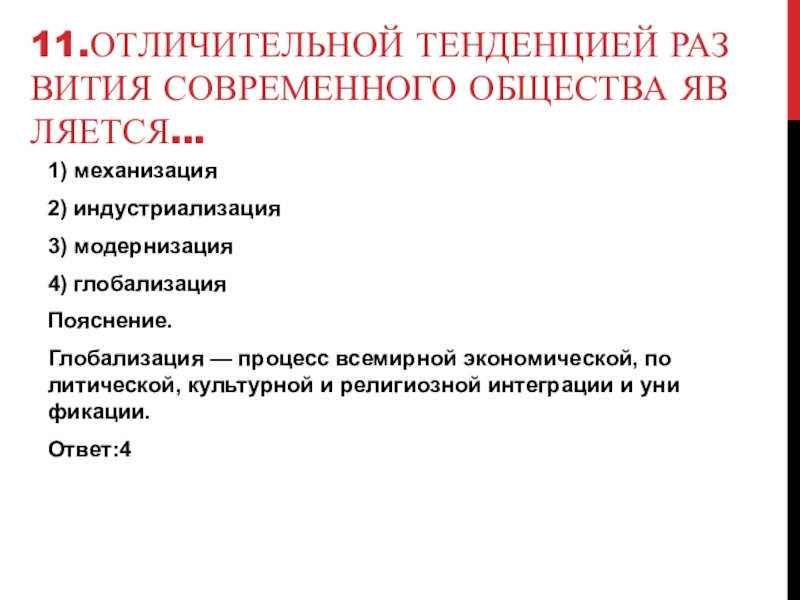 11.ОТЛИЧИТЕЛЬНОЙ ТЕНДЕНЦИЕЙ РАЗ ВИТИЯ СОВРЕМЕННОГО ОБЩЕСТВА ЯВ ЛЯЕТСЯ...

1) механизация

2) индустриализация

3) модернизация

4) глобализация

Пояснение.

Глобализация — процесс всемирной экономической, по литической, культурной и религиозной интеграции и уни фикации.

Ответ:4